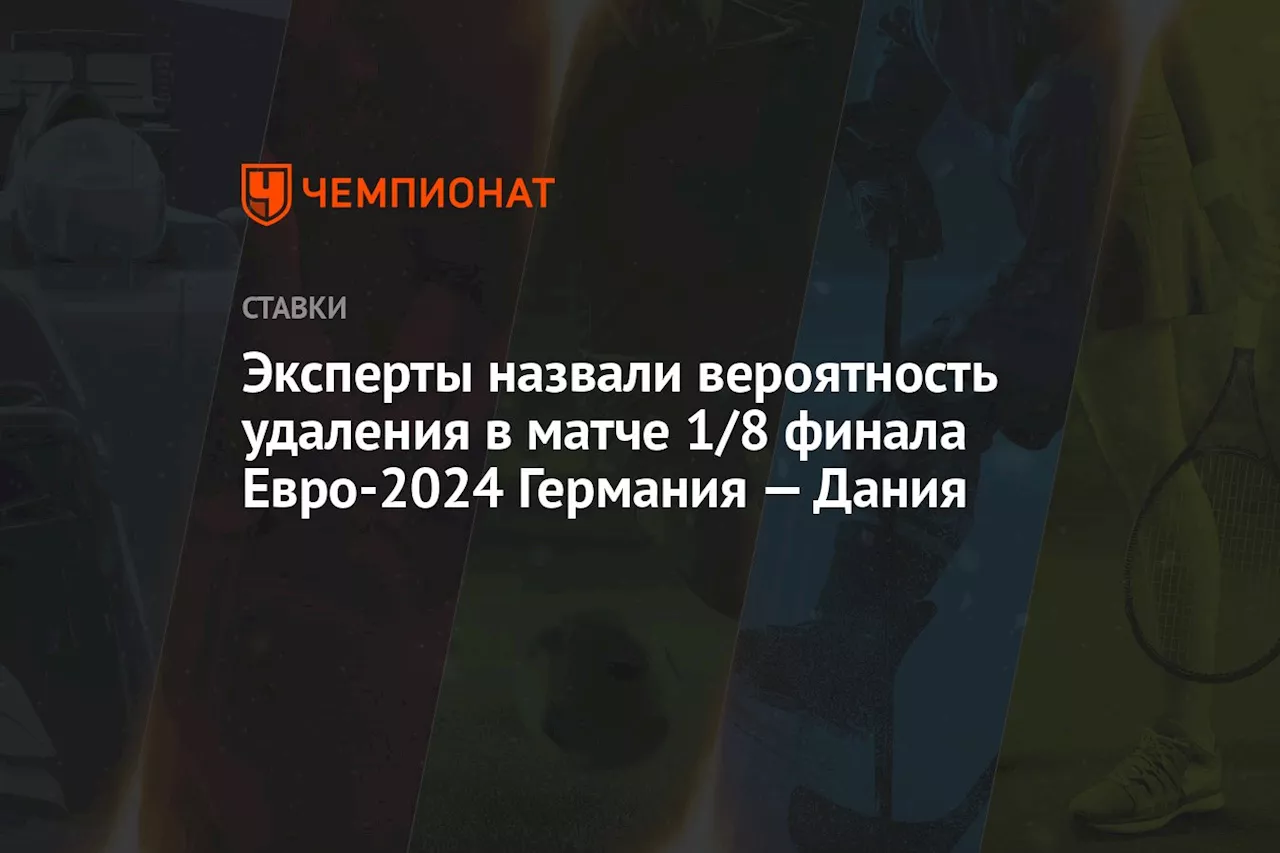 ЧЕМПИОНАТ

СТАВКИ

Эксперты назвали вероятность удаления в матче 1/8 финала Евро-2024 Германия — Дания